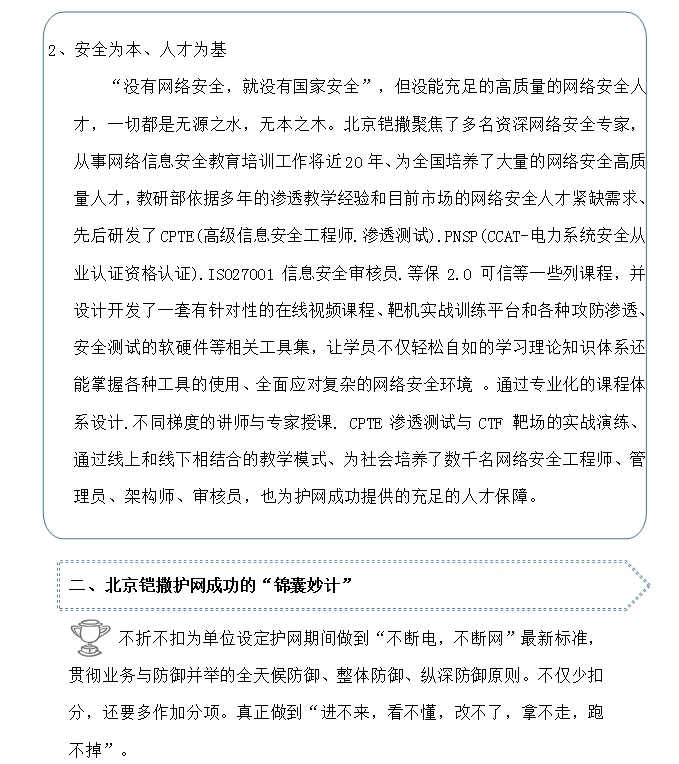 2、安全为本、人才为基

“没有网络安全，就没有国家安全”，但没能充足的高质量的网络安全人才，一切都是无源之水，无本之木。北京铠撒聚焦了多名资深网络安全专家，从事网络信息安全教育培训工作将近20年、为全国培养了大量的网络安全高质量人才，教研部依据多年的渗透教学经验和目前市场的网络安全人才紧缺需求、先后研发了CPTE(高级信息安全工程师.渗透测试).PNSP(CCAT-电力系统安全从业认证资格认证).ISO27001 信息安全审核员.等保 2.0 可信等一些列课程，并设计开发了一套有针对性的在线视频课程、靶机实战训练平台和各种攻防渗透、安全测试的软硬件等相关工具集，让学员不仅轻松自如的学习理论知识体系还能掌握各种工具的使用、全面应对复杂的网络安全环境 。通过专业化的课程体系设计.不同梯度的讲师与专家授课. CPTE 渗透测试与 CTF 靶场的实战演练、通过线上和线下相结合的教学模式、为社会培养了数千名网络安全工程师、管理员、架构师、审核员，也为护网成功提供的充足的人才保障。

二、北京铠撒护网成功的“锦囊妙计”

不折不扣为单位设定护网期间做到“不断电，不断网”最新标准，贯彻业务与防御并举的全天候防御、整体防御、纵深防御原则。不仅少扣分，还要多作加分项。真正做到“进不来，看不懂，改不了，拿不走，跑不掉”。